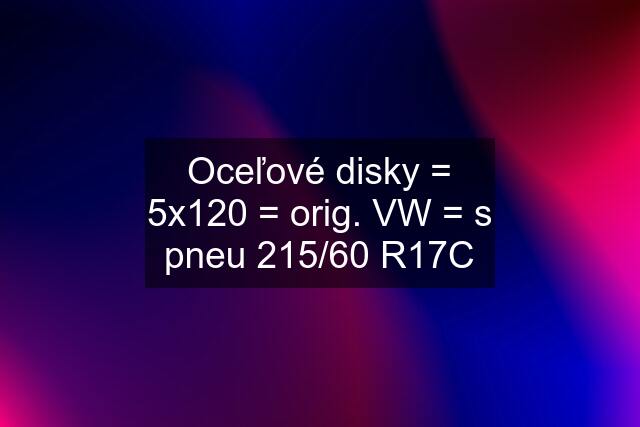 Oceľové disky = 5x120 = orig. VW = s pneu 215/60 R17C